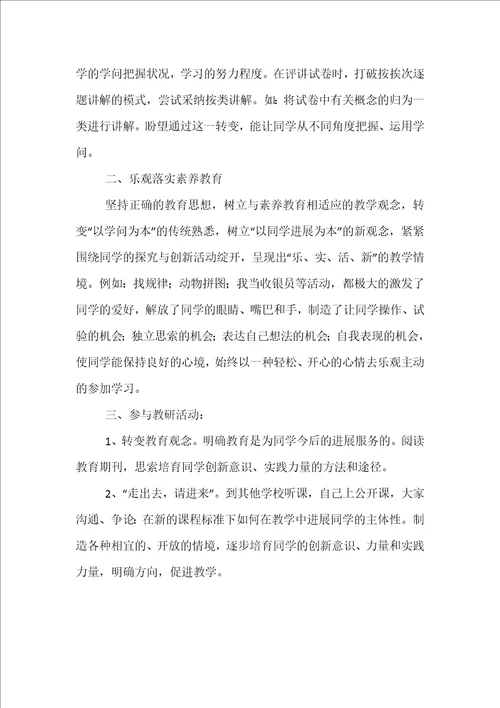 学的学问把握状况，学习的努力程度。在评讲试卷时，打破按挨次逐题讲解的模式，尝试采纳按类讲解。如：将试卷中有关概念的归为一类进行讲解。盼望通过这一转变，能让同学从不同角度把握、运用学问。

二、乐观落实素养教育

坚持正确的教育思想，树立与素养教育相适应的教学观念，转变“以学问为本”的传统熟悉，树立“以同学进展为本”的新观念，紧紧围绕同学的探究与创新活动绽开，呈现出“乐、实、活、新”的教学情境。例如：找规律；动物拼图；我当收银员等活动，都极大的激发了同学的爱好，解放了同学的眼睛、嘴巴和手，制造了让同学操作、试验的机会；独立思索的机会；表达自己想法的机会；自我表现的机会，使同学能保持良好的心境，始终以一种轻松、开心的心情去乐观主动的参加学习。

三、参与教研活动：

1、转变教育观念。明确教育是为同学今后的进展服务的。阅读教育期刊，思索培育同学创新意识、实践力量的方法和途径。

2、“走出去，请进来”。到其他学校听课，自己上公开课，大家沟通、争论：在新的课程标准下如何在教学中进展同学的主体性。制造各种相宜的、开放的情境，逐步培育同学的创新意识、力量和实践力量，明确方向，促进教学。